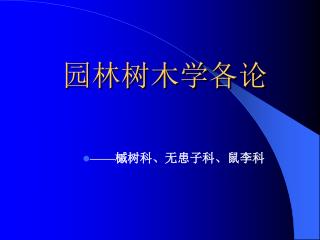 园林树木学各论

——槭树科、无患子科、鼠李科